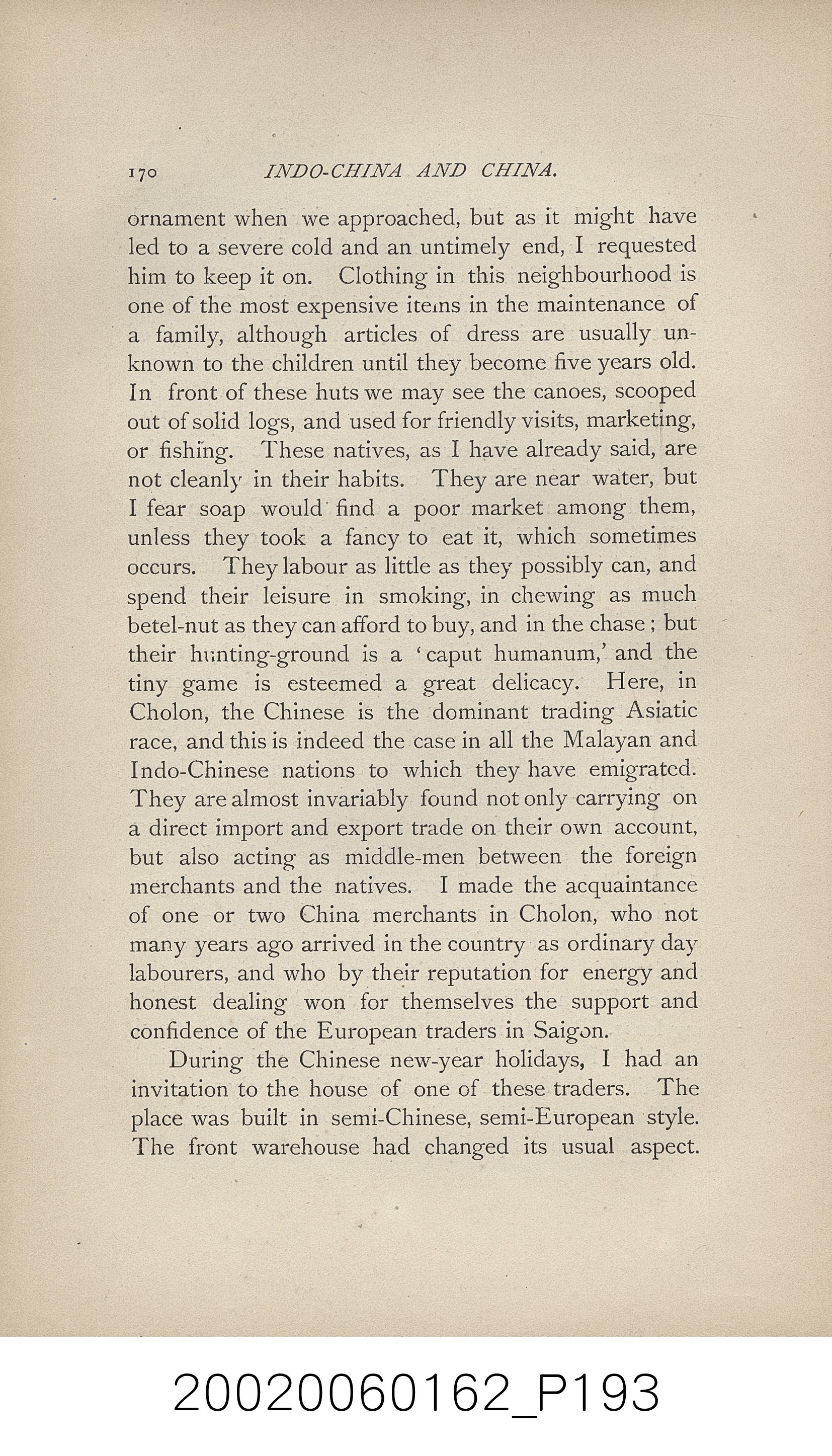 170 INDO-CHINA AND CHINA.

ornament when we approached, but as it might have led to a severe cold and an untimely end, I requested him to keep it on. Clothing in this neighbourhood is one of the most expensive items in the maintenance of a family, although articles of dress are usually unknown to the children until they become five years old. In front of these huts we may see the canoes, scooped out of solid logs, and used for friendly visits, marketing, or fishing. These natives, as I have already said, are not cleanly in their habits. They are near water, but I fear soap would find a poor market among them, unless they took a fancy to eat it, which sometimes occurs. They labour as little as they possibly can, and spend their leisure in smoking, in chewing as much betel-nut as they can afford to buy, and in the chase; but their hunting-ground is a 'caput humanum,' and the tiny game is esteemed a great delicacy. Here, in Cholon, the Chinese is the dominant trading Asiatic race, and this is indeed the case in all the Malayan and Indo-Chinese nations to which they have emigrated. They are almost invariably found not only carrying on a direct import and export trade on their own account, but also acting as middle-men between the foreign merchants and the natives. I made the acquaintance of one or two China merchants in Cholon, who not many years ago arrived in the country as ordinary day labourers, and who by their reputation for energy and honest dealing won for themselves the support and confidence of the European traders in Saigon.

During the Chinese new-year holidays, I had an invitation to the house of one of these traders. The place was built in semi-Chinese, semi-European style. The front warehouse had changed its usual aspect.

20020060162_P193